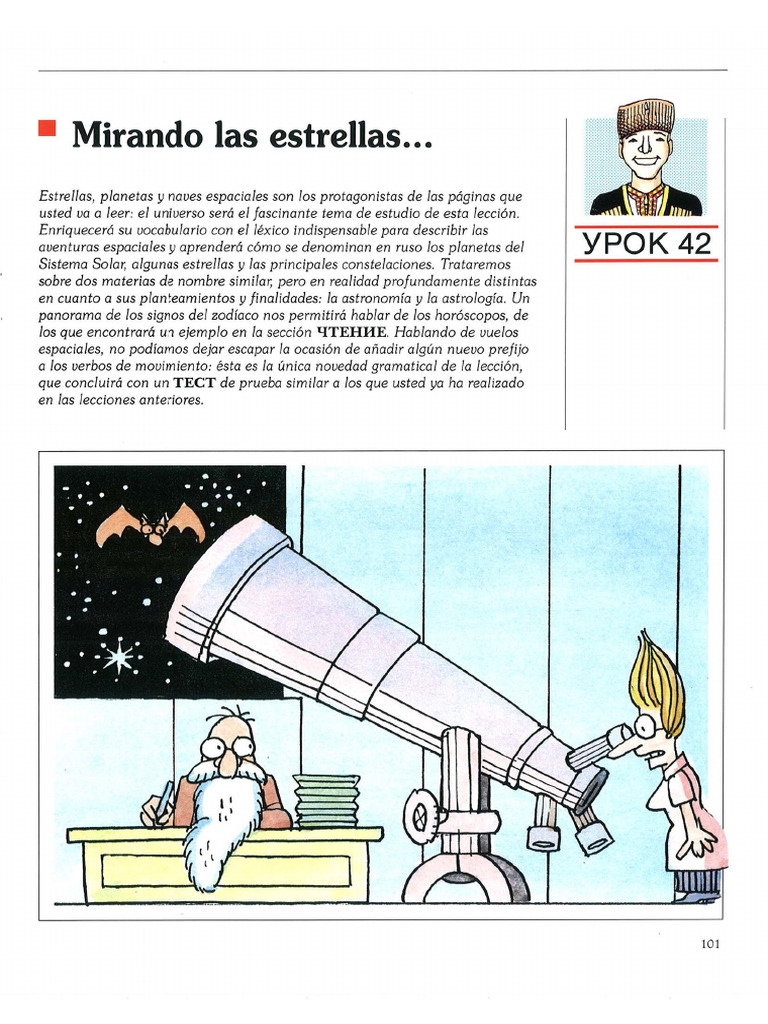 Mirando las estrellas...

УРОК 42

Estrellas, planetas y naves espaciales son los protagonistas de las páginas que usted va a leer: el universo será el fascinante tema de estudio de esta lección. Enriquecerá su vocabulario con el léxico indispensable para describir las aventuras espaciales y aprenderá cómo se denominan en ruso los planetas del Sistema Solar, algunas estrellas y las principales constelaciones. Trataremos sobre dos materias de nombre similar, pero en realidad profundamente distintas en cuanto a sus planteamientos y finalidades: la astronomía y la astrología. Un panorama de los signos del zodíaco nos permitirá hablar de los horóscopos, de los que encontrará un ejemplo en la sección ЧТЕНИЕ. Hablando de vuelos espaciales, no podíamos dejar escapar la ocasión de añadir algún nuevo prefijo a los verbos de movimiento: ésta es la única novedad gramatical de la lección, que concluirá con un ТЕСТ de prueba similar a los que usted ya ha realizado en las lecciones anteriores.

101